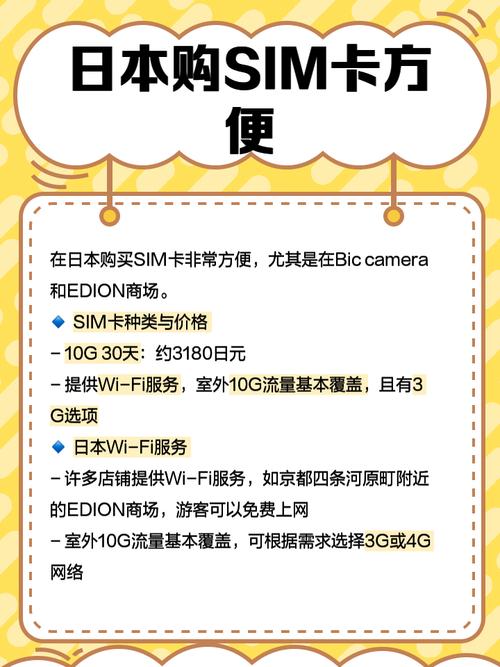 日本购SIM卡方便

在日本购买SIM卡非常方便，尤其是在Bic camera和EDION商场。

🔹 SIM卡种类与价格
– 10G 30天：约3180日元
– 提供Wi-Fi服务，室外10G流量基本覆盖，且有3G选项

🔹 日本Wi-Fi服务
– 许多店铺提供Wi-Fi服务，如京都四条河原町附近的EDION商场，游客可以免费上网
– 室外10G流量基本覆盖，可根据需求选择3G或4G网络